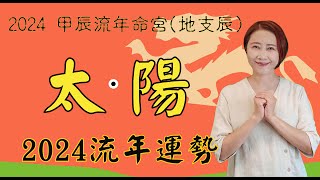 2024 甲辰流年命宮(地支辰)

太·陽

2024流年運勢